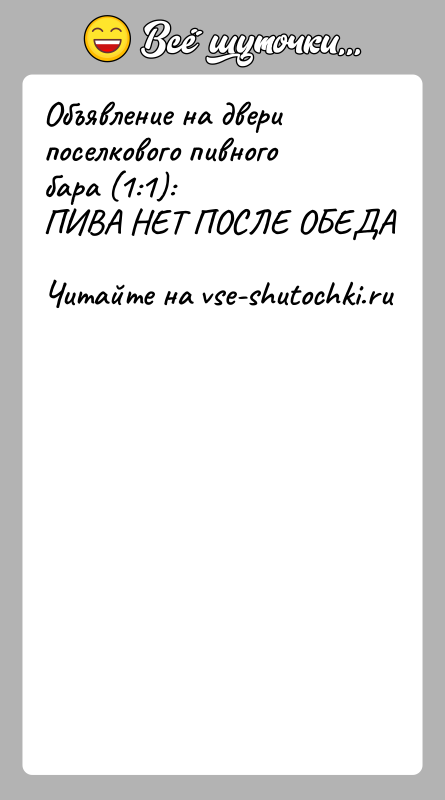 Всё шуточки...

Объявление на двери поселкового пивного бара (1:1):
ПИВА НЕТ ПОСЛЕ ОБЕДА

Читайте на vse-shutochki.ru